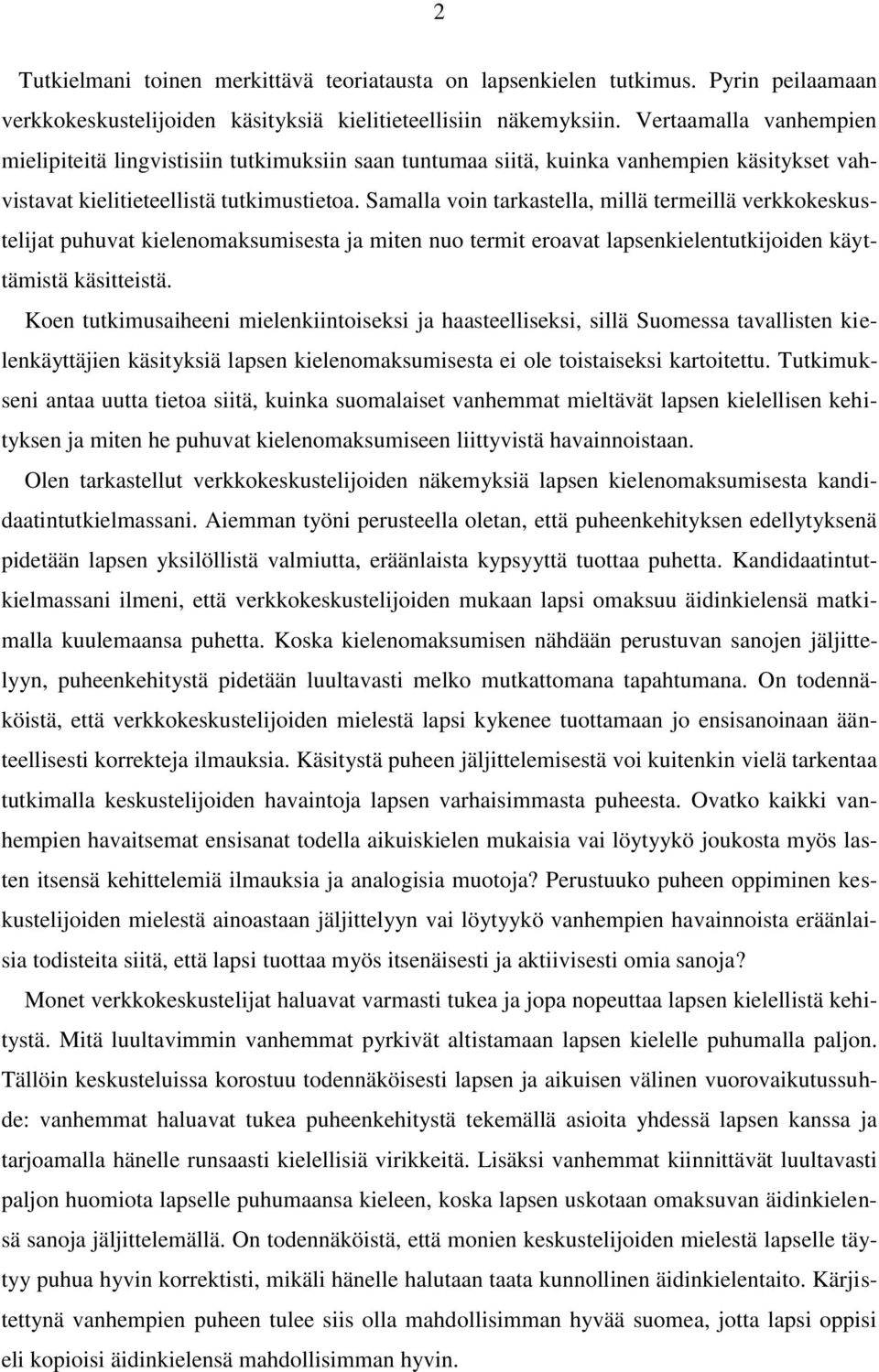 2

Tutkielmani toinen merkittävä teoriatausta on lapsenkielen tutkimus. Pyrin peilaamaan verkkokeskustelijoiden käsityksiä kielitieteellisiin näkemyksiin. Vertaamalla vanhempien mielipiteitä lingvistisiin tutkimuksiin saan tuntumaa siitä, kuinka vanhempien käsitykset vahvistavat kielitieteellistä tutkimustietoa. Samalla voin tarkastella, millä termeillä verkkokeskustelijat puhuvat kielenomaksumisesta ja miten nuo termit eroavat lapsenkielentutkijoiden käyttämistä käsitteistä.

Koen tutkimusaiheeni mielenkiintoiseksi ja haasteelliseksi, sillä Suomessa tavallisten kielenkäyttäjien käsityksiä lapsen kielenomaksumisesta ei ole toistaiseksi kartoitettu. Tutkimukseni antaa uutta tietoa siitä, kuinka suomalaiset vanhemmat mieltävät lapsen kielellisen kehityksen ja miten he puhuvat kielenomaksumiseen liittyvistä havainnoistaan.

Olen tarkastellut verkkokeskustelijoiden näkemyksiä lapsen kielenomaksumisesta kandidaatintutkielmassani. Aiemman työni perusteella oletan, että puheenkehityksen edellytyksenä pidetään lapsen yksilöllistä valmiutta, eräänlaista kypsyyttä tuottaa puhetta. Kandidaatintutkielmassani ilmeni, että verkkokeskustelijoiden mukaan lapsi omaksuu äidinkielensä matkimalla kuulemaansa puhetta. Koska kielenomaksumisen nähdään perustuvan sanojen jäljittelyyn, puheenkehitystä pidetään luultavasti melko mutkattomana tapahtumana. On todennäköistä, että verkkokeskustelijoiden mielestä lapsi kykenee tuottamaan jo ensisanoinaan äänteellisesti korrekteja ilmauksia. Käsitystä puheen jäljittelemisestä voi kuitenkin vielä tarkentaa tutkimalla keskustelijoiden havaintoja lapsen varhaisimmasta puheesta. Ovatko kaikki vanhempien havaitsemat ensisanat todella aikuiskielen mukaisia vai löytyykö joukosta myös lasten itsensä kehittelemiä ilmauksia ja analogisia muotoja? Perustuuko puheen oppiminen keskustelijoiden mielestä ainoastaan jäljittelyyn vai löytyykö vanhempien havainnoista eräänlaisia todisteita siitä, että lapsi tuottaa myös itsenäisesti ja aktiivisesti omia sanoja?

Monet verkkokeskustelijat haluavat varmasti tukea ja jopa nopeuttaa lapsen kielellistä kehitystä. Mitä luultavimmin vanhemmat pyrkivät altistamaan lapsen kielelle puhumalla paljon. Tällöin keskusteluissa korostuu todennäköisesti lapsen ja aikuisen välinen vuorovaikutussuhde: vanhemmat haluavat tukea puheenkehitystä tekemällä asioita yhdessä lapsen kanssa ja tarjoamalla hänelle runsaasti kielellisiä virikkeitä. Lisäksi vanhemmat kiinnittävät luultavasti paljon huomiota lapselle puhumaansa kieleen, koska lapsen uskotaan omaksuvan äidinkielensä sanoja jäljittelemällä. On todennäköistä, että monien keskustelijoiden mielestä lapselle täytyy puhua hyvin korrektisti, mikäli hänelle halutaan taata kunnollinen äidinkielentaito. Kärjistettynä vanhempien puheen tulee siis olla mahdollisimman hyvää suomea, jotta lapsi oppisi eli kopioisi äidinkielensä mahdollisimman hyvin.